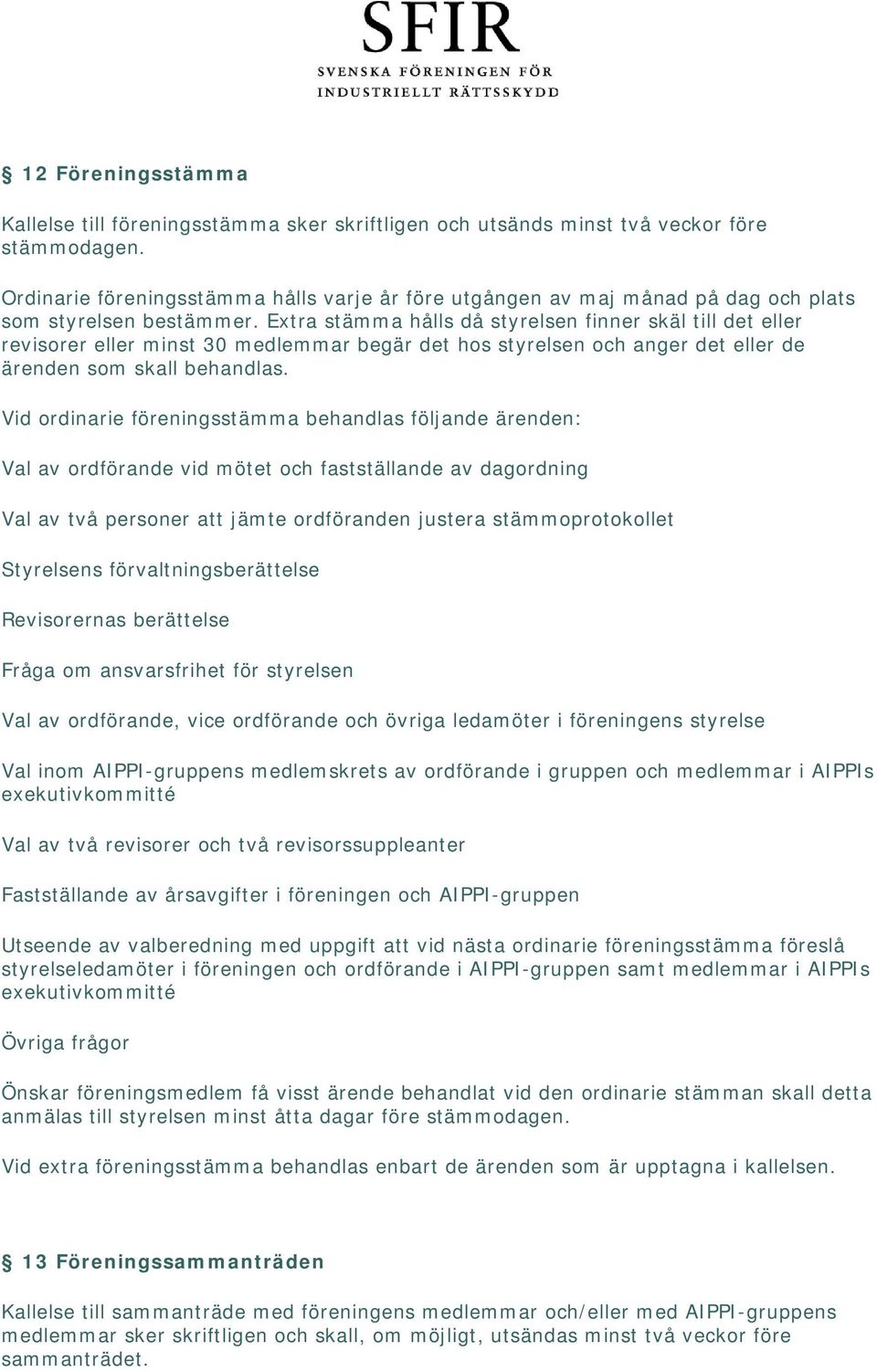 SFIR
SVENSKA FÖRENINGEN FÖR
INDUSTRIELLT RÄTTSSKYDD

§ 12 Föreningsstämma

Kallelse till föreningsstämma sker skriftligen och utsänds minst två veckor före stämmodagen.

Ordinarie föreningsstämma hålls varje år före utgången av maj månad på dag och plats som styrelsen bestämmer. Extra stämma hålls då styrelsen finner skäl till det eller revisorer eller minst 30 medlemmar begär det hos styrelsen och anger det eller de ärenden som skall behandlas.

Vid ordinarie föreningsstämma behandlas följande ärenden:

Val av ordförande vid mötet och fastställande av dagordning

Val av två personer att jämte ordföranden justera stämmoprotokollet

Styrelsens förvaltningsberättelse

Revisorernas berättelse

Fråga om ansvarsfrihet för styrelsen

Val av ordförande, vice ordförande och övriga ledamöter i föreningens styrelse

Val inom AIPPI-gruppens medlemskrets av ordförande i gruppen och medlemmar i AIPPIs exekutivkommitté

Val av två revisorer och två revisorssuppleanter

Fastställande av årsavgifter i föreningen och AIPPI-gruppen

Utseende av valberedning med uppgift att vid nästa ordinarie föreningsstämma föreslå styrelseledamöter i föreningen och ordförande i AIPPI-gruppen samt medlemmar i AIPPIs exekutivkommitté

Övriga frågor

Önskar föreningsmedlem få visst ärende behandlat vid den ordinarie stämman skall detta anmälas till styrelsen minst åtta dagar före stämmodagen.

Vid extra föreningsstämma behandlas enbart de ärenden som är upptagna i kallelsen.

§ 13 Föreningssammanträden

Kallelse till sammanträde med föreningens medlemmar och/eller med AIPPI-gruppens medlemmar sker skriftligen och skall, om möjligt, utsändas minst två veckor före sammanträdet.